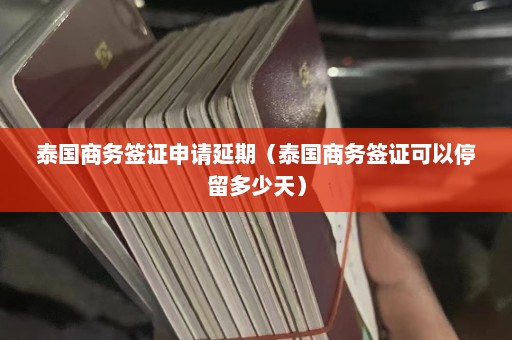 泰国商务签证申请延期（泰国商务签证可以停留多少天）